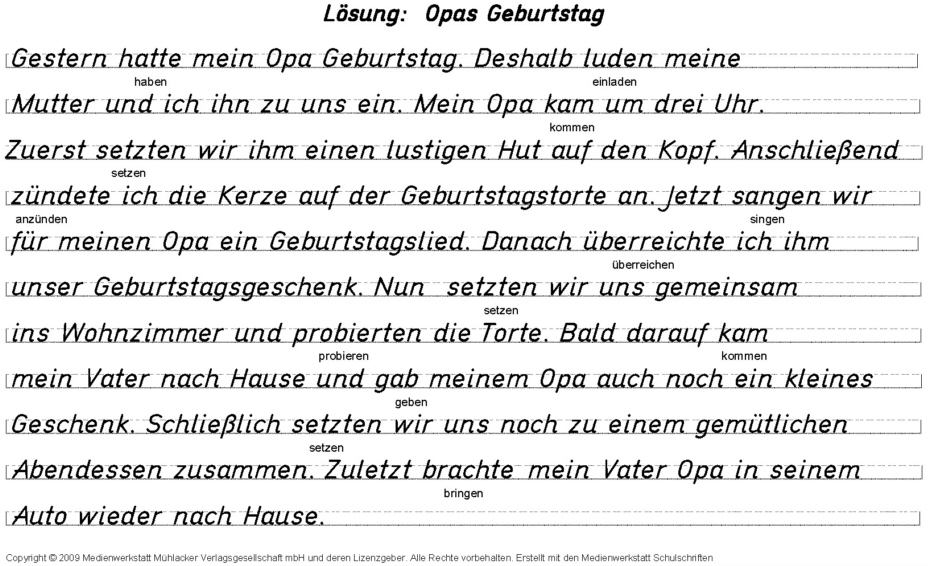 Lösung: Opas Geburtstag

Gestern hatte mein Opa Geburtstag. Deshalb luden meine
haben einladen
Mutter und ich ihn zu uns ein. Mein Opa kam um drei Uhr.
kommen
Zuerst setzten wir ihm einen lustigen Hut auf den Kopf. Anschließend
setzen
zündete ich die Kerze auf der Geburtstagstorte an. Jetzt sangen wir
anzünden singen
für meinen Opa ein Geburtstagslied. Danach überreichte ich ihm
überreichen
unser Geburtstagsgeschenk. Nun setzten wir uns gemeinsam
setzen
ins Wohnzimmer und probierten die Torte. Bald darauf kam
probieren kommen
mein Vater nach Hause und gab meinem Opa auch noch ein kleines
geben
Geschenk. Schließlich setzten wir uns noch zu einem gemütlichen
setzen
Abendessen zusammen. Zuletzt brachte mein Vater Opa in seinem
bringen
Auto wieder nach Hause.

Copyright © 2009 Medienwerkstatt Mühlacker Verlagsgesellschaft mbH und deren Lizenzgeber. Alle Rechte vorbehalten. Erstellt mit den Medienwerkstatt Schulschriften